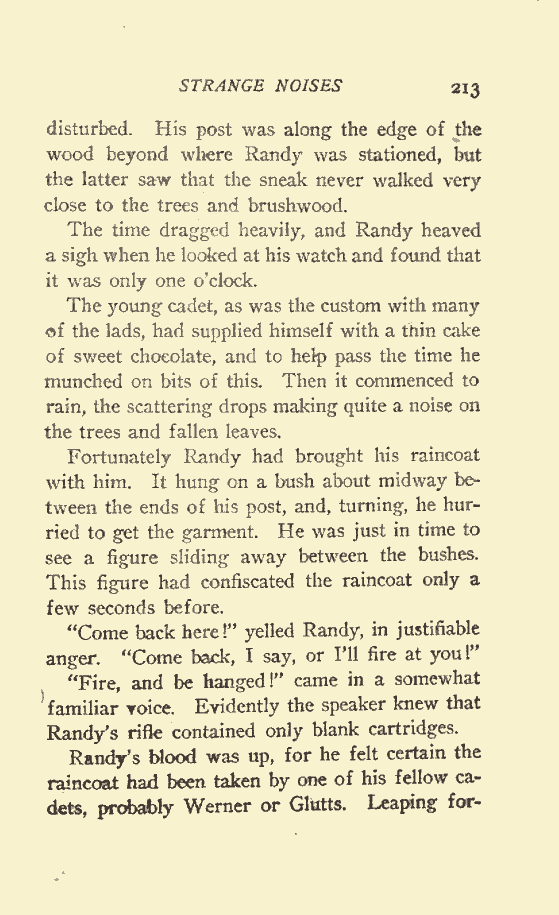 STRANGE NOISES 213

disturbed. His post was along the edge of the wood beyond where Randy was stationed, but the latter saw that the sneak never walked very close to the trees and brushwood.

The time dragged heavily, and Randy heaved a sigh when he looked at his watch and found that it was only one o'clock.

The young cadet, as was the custom with many of the lads, had supplied himself with a thin cake of sweet chocolate, and to help pass the time he munched on bits of this. Then it commenced to rain, the scattering drops making quite a noise on the trees and fallen leaves.

Fortunately Randy had brought his raincoat with him. It hung on a bush about midway between the ends of his post, and, turning, he hurried to get the garment. He was just in time to see a figure sliding away between the bushes. This figure had confiscated the raincoat only a few seconds before.

"Come back here!" yelled Randy, in justifiable anger. "Come back, I say, or I'll fire at you!"

"Fire, and be hanged!" came in a somewhat familiar voice. Evidently the speaker knew that Randy's rifle contained only blank cartridges.

Randy's blood was up, for he felt certain the raincoat had been taken by one of his fellow cadets, probably Werner or Glutts. Leaping for-